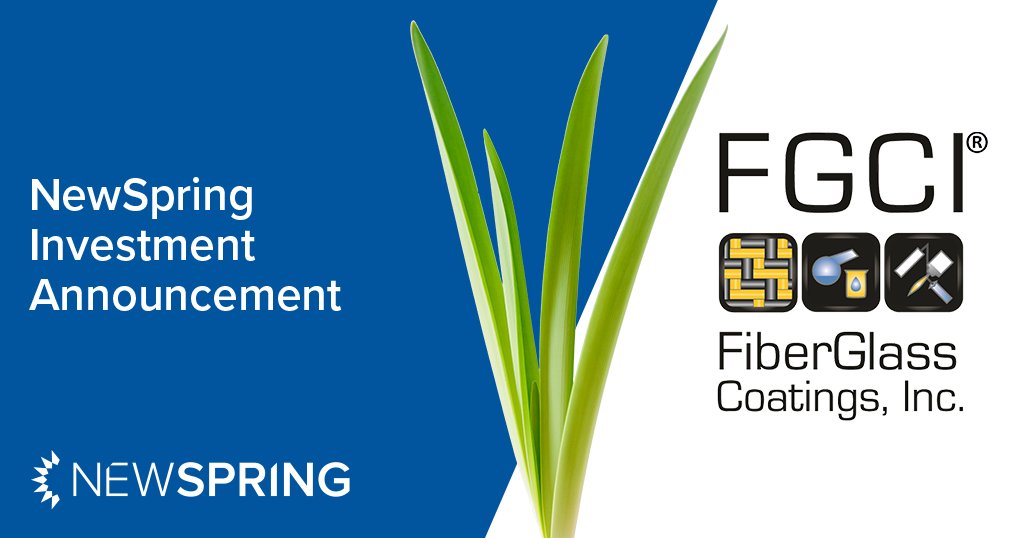 NewSpring Investment Announcement

NEWSPRING

FGCI®

FiberGlass Coatings, Inc.